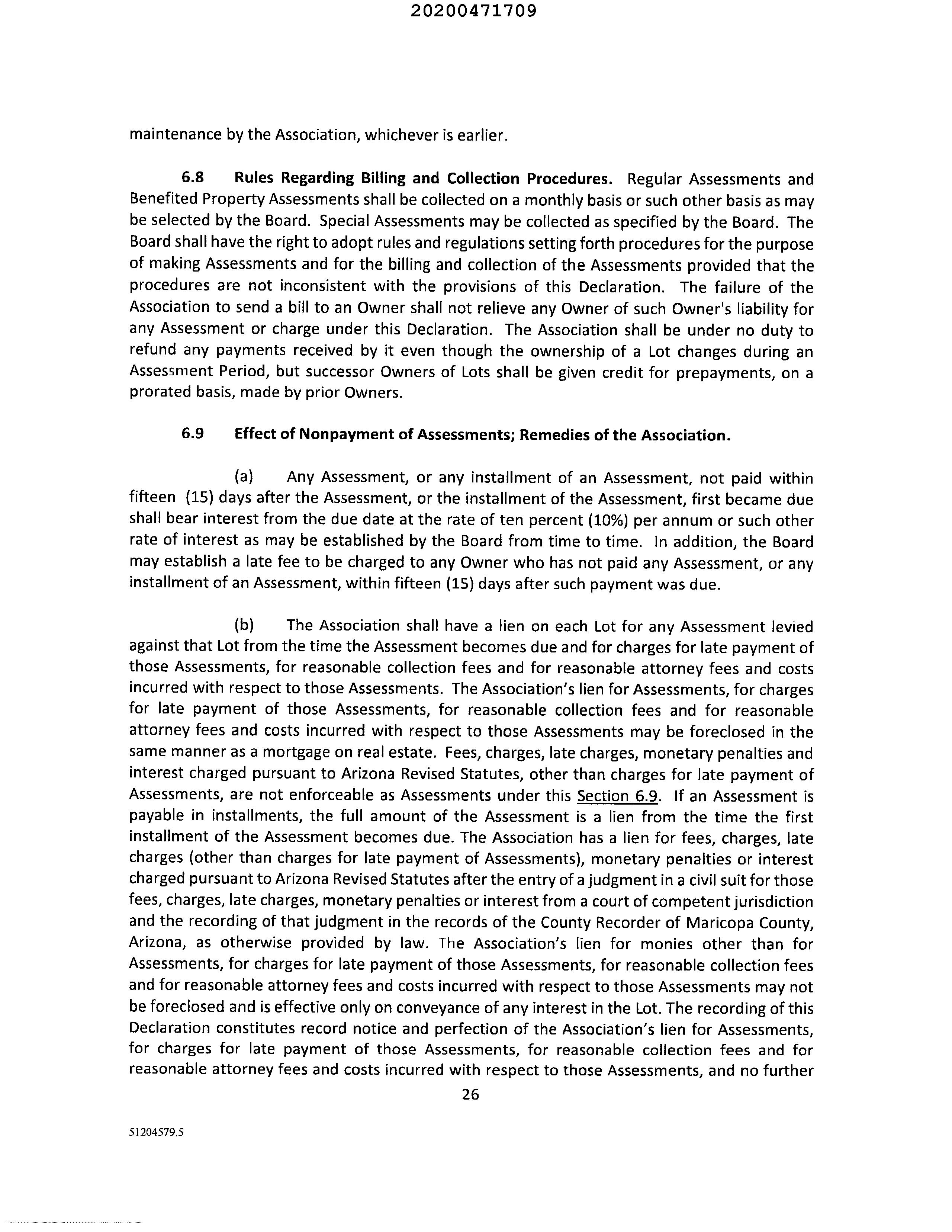 20200471709

maintenance by the Association, whichever is earlier.

6.8 Rules Regarding Billing and Collection Procedures. Regular Assessments and Benefited Property Assessments shall be collected on a monthly basis or such other basis as may be selected by the Board. Special Assessments may be collected as specified by the Board. The Board shall have the right to adopt rules and regulations setting forth procedures for the purpose of making Assessments and for the billing and collection of the Assessments provided that the procedures are not inconsistent with the provisions of this Declaration. The failure of the Association to send a bill to an Owner shall not relieve any Owner of such Owner's liability for any Assessment or charge under this Declaration. The Association shall be under no duty to refund any payments received by it even though the ownership of a Lot changes during an Assessment Period, but successor Owners of Lots shall be given credit for prepayments, on a prorated basis, made by prior Owners.

6.9 Effect of Nonpayment of Assessments; Remedies of the Association.

(a) Any Assessment, or any installment of an Assessment, not paid within fifteen (15) days after the Assessment, or the installment of the Assessment, first became due shall bear interest from the due date at the rate of ten percent (10%) per annum or such other rate of interest as may be established by the Board from time to time. In addition, the Board may establish a late fee to be charged to any Owner who has not paid any Assessment, or any installment of an Assessment, within fifteen (15) days after such payment was due.

(b) The Association shall have a lien on each Lot for any Assessment levied against that Lot from the time the Assessment becomes due and for charges for late payment of those Assessments, for reasonable collection fees and for reasonable attorney fees and costs incurred with respect to those Assessments. The Association's lien for Assessments, for charges for late payment of those Assessments, for reasonable collection fees and for reasonable attorney fees and costs incurred with respect to those Assessments may be foreclosed in the same manner as a mortgage on real estate. Fees, charges, late charges, monetary penalties and interest charged pursuant to Arizona Revised Statutes, other than charges for late payment of Assessments, are not enforceable as Assessments under this Section 6.9. If an Assessment is payable in installments, the full amount of the Assessment is a lien from the time the first installment of the Assessment becomes due. The Association has a lien for fees, charges, late charges (other than charges for late payment of Assessments), monetary penalties or interest charged pursuant to Arizona Revised Statutes after the entry of a judgment in a civil suit for those fees, charges, late charges, monetary penalties or interest from a court of competent jurisdiction and the recording of that judgment in the records of the County Recorder of Maricopa County, Arizona, as otherwise provided by law. The Association's lien for monies other than for Assessments, for charges for late payment of those Assessments, for reasonable collection fees and for reasonable attorney fees and costs incurred with respect to those Assessments may not be foreclosed and is effective only on conveyance of any interest in the Lot. The recording of this Declaration constitutes record notice and perfection of the Association's lien for Assessments, for charges for late payment of those Assessments, for reasonable collection fees and for reasonable attorney fees and costs incurred with respect to those Assessments, and no further

26

51204579.5